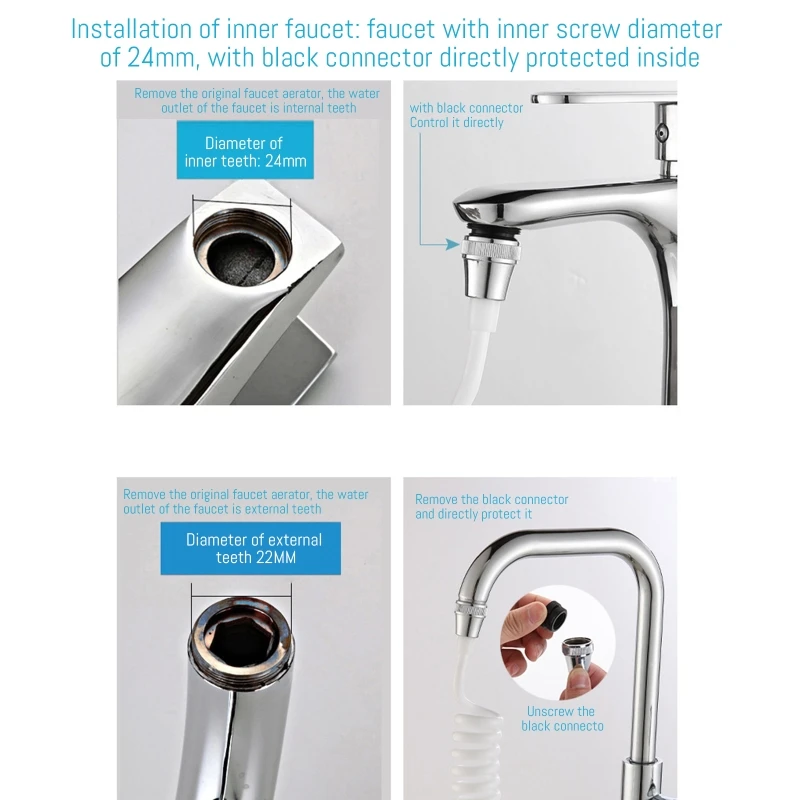 Installation of inner faucet: faucet with inner screw diameter of 24mm, with black connector directly protected inside

Remove the original faucet aerator, the water outlet of the faucet is internal teeth

Diameter of inner teeth: 24mm

with black connector
Control it directly

Remove the original faucet aerator, the water outlet of the faucet is external teeth

Diameter of external teeth 22MM

Remove the black connector and directly protect it

Unscrew the black connecto